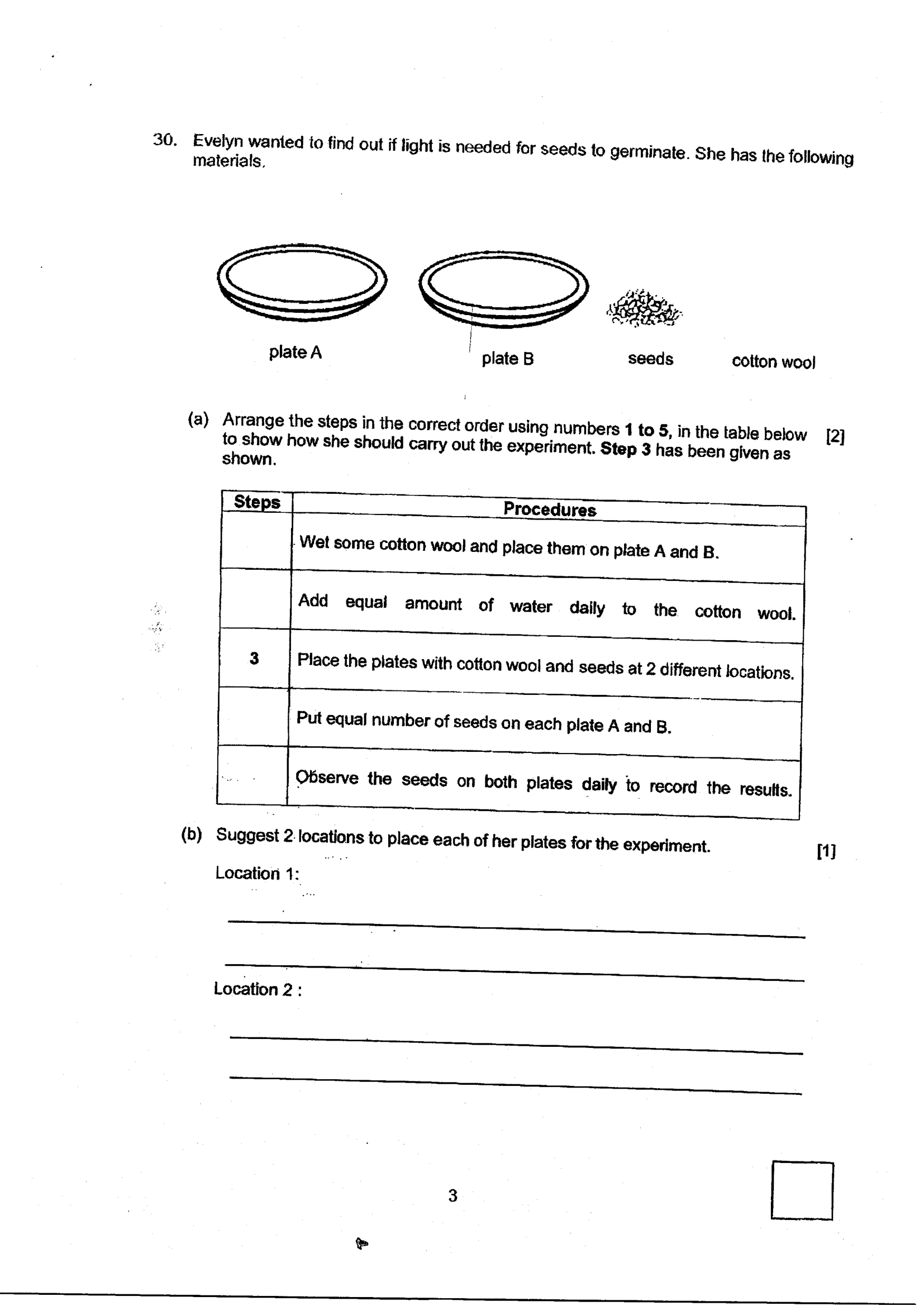 30. Evelyn wanted to find out if light is needed for seeds to germinate. She has the following materials.

plate A

plate B

seeds

cotton wool

(a) Arrange the steps in the correct order using numbers 1 to 5, in the table below to show how she should carry out the experiment. Step 3 has been given as shown. [2]

| Steps | Procedures |
|---|---|
|  | Wet some cotton wool and place them on plate A and B. |
|  | Add equal amount of water daily to the cotton wool. |
| 3 | Place the plates with cotton wool and seeds at 2 different locations. |
|  | Put equal number of seeds on each plate A and B. |
|  | Observe the seeds on both plates daily to record the results. |

(b) Suggest 2 locations to place each of her plates for the experiment. [1]

Location 1:

____

____

Location 2 :

____

____

3